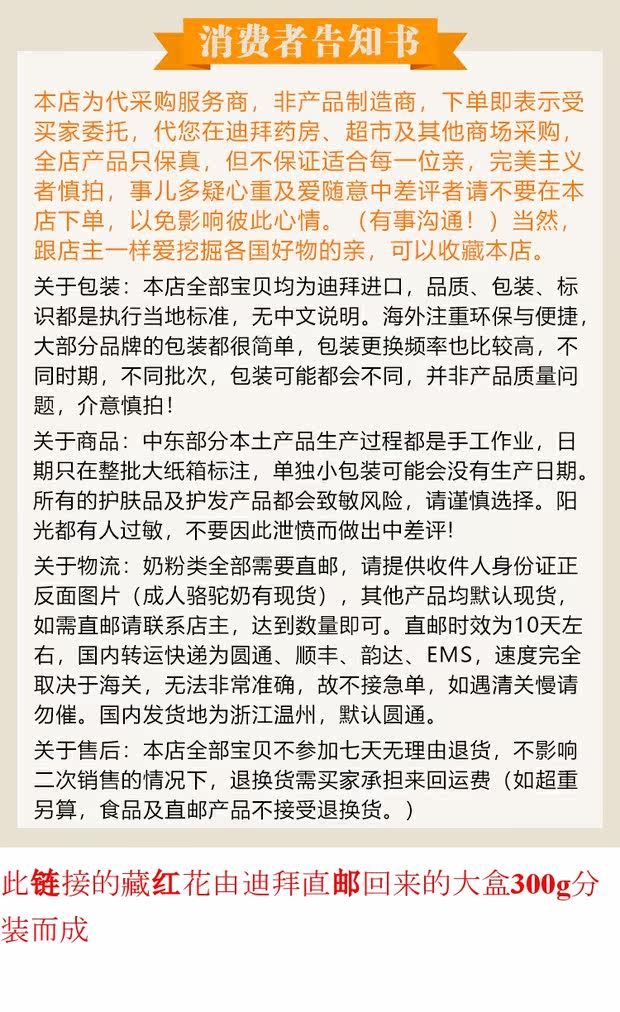 消费者告知书

本店为代采购服务商，非产品制造商，下单即表示受买家委托，代您在迪拜药房、超市及其他商场采购，全店产品只保真，但不保证适合每一位亲，完美主义者慎拍，事儿多疑心重及爱随意中差评者请不要在本店下单，以免影响彼此心情。（有事沟通！）当然，跟店主一样爱挖掘各国好物的亲，可以收藏本店。

关于包装：本店全部宝贝均为迪拜进口，品质、包装、标识都是执行当地标准，无中文说明。海外注重环保与便捷，大部分品牌的包装都很简单，包装更换频率也比较高，不同时期，不同批次，包装可能都会不同，并非产品质量问题，介意慎拍！

关于商品：中东部分本土产品生产过程都是手工作业，日期只在整批大纸箱标注，单独小包装可能会没有生产日期。所有的护肤品及护发产品都会致敏风险，请谨慎选择。阳光都有人过敏，不要因此泄愤而做出中差评！

关于物流：奶粉类全部需要直邮，请提供收件人身份证正反面图片（成人骆驼奶有现货），其他产品均默认现货，如需直邮请联系店主，达到数量即可。直邮时效为10天左右，国内转运快递为圆通、顺丰、韵达、EMS，速度完全取决于海关，无法非常准确，故不接急单，如遇清关慢请勿催。国内发货地为浙江温州，默认圆通。

关于售后：本店全部宝贝不参加七天无理由退货，不影响二次销售的情况下，退换货需买家承担来回运费（如超重另算，食品及直邮产品不接受退换货。）

此链接的藏红花由迪拜直邮回来的大盒300g分装而成